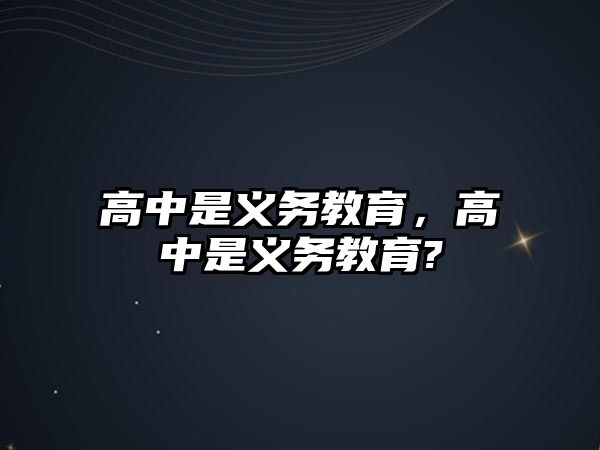 高中是义务教育，高中是义务教育?